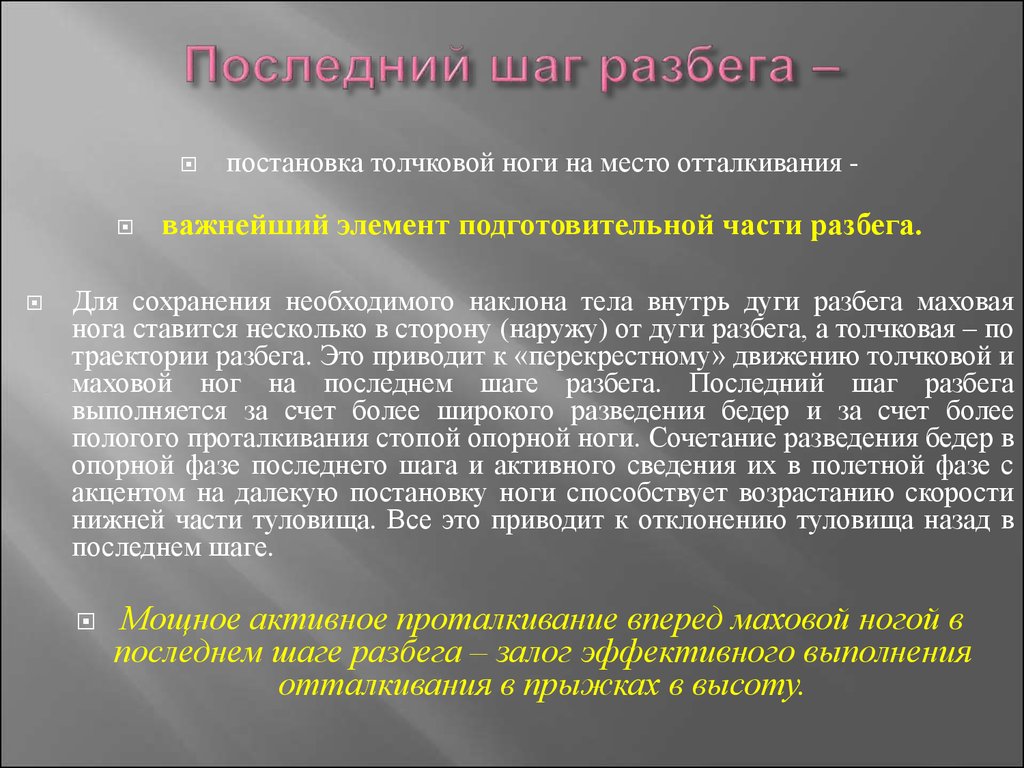 Последний шаг разбега –

постановка толчковой ноги на место отталкивания -

важнейший элемент подготовительной части разбега.

Для сохранения необходимого наклона тела внутрь дуги разбега маховая нога ставится несколько в сторону (наружу) от дуги разбега, а толчковая – по траектории разбега. Это приводит к «перекрестному» движению толчковой и маховой ног на последнем шаге разбега. Последний шаг разбега выполняется за счет более широкого разведения бедер и за счет более пологого проталкивания стопой опорной ноги. Сочетание разведения бедер в опорной фазе последнего шага и активного сведения их в полетной фазе с акцентом на далекую постановку ноги способствует возрастанию скорости нижней части туловища. Все это приводит к отклонению туловища назад в последнем шаге.

Мощное активное проталкивание вперед маховой ногой в последнем шаге разбега – залог эффективного выполнения отталкивания в прыжках в высоту.